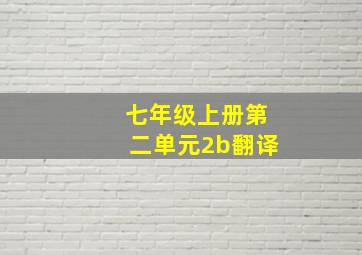 七年级上册第二单元2b翻译